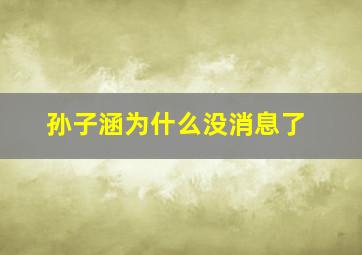 孙子涵为什么没消息了